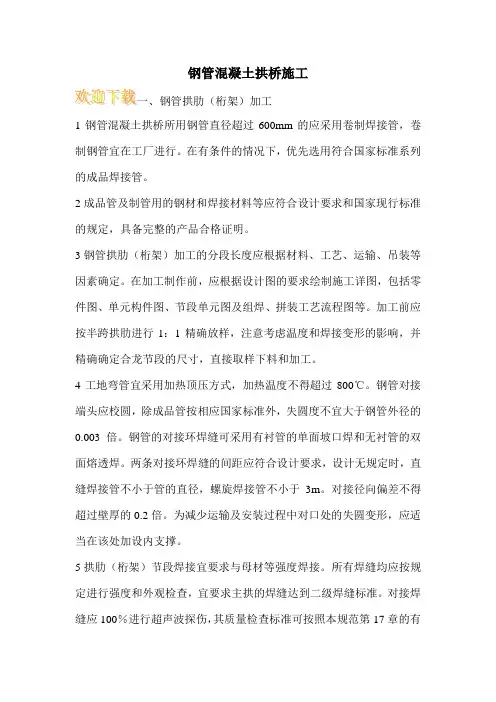 钢管混凝土拱桥施工

欢迎下载一、钢管拱肋（桁架）加工

1 钢管混凝土拱桥所用钢管直径超过 600mm 的应采用卷制焊接管，卷制钢管宜在工厂进行。在有条件的情况下，优先选用符合国家标准系列的成品焊接管。

2 成品管及制管用的钢材和焊接材料等应符合设计要求和国家现行标准的规定，具备完整的产品合格证明。

3 钢管拱肋（桁架）加工的分段长度应根据材料、工艺、运输、吊装等因素确定。在加工制作前，应根据设计图的要求绘制施工详图，包括零件图、单元构件图、节段单元图及组焊、拼装工艺流程图等。加工前应按半跨拱肋进行 1：1 精确放样，注意考虑温度和焊接变形的影响，并精确确定合龙节段的尺寸，直接取样下料和加工。

4 工地弯管宜采用加热顶压方式，加热温度不得超过 800℃。钢管对接端头应校圆，除成品管按相应国家标准外，失圆度不宜大于钢管外径的 0.003 倍。钢管的对接环焊缝可采用有衬管的单面坡口焊和无衬管的双面熔透焊。两条对接环焊缝的间距应符合设计要求，设计无规定时，直缝焊接管不小于管的直径，螺旋焊接管不小于 3m。对接径向偏差不得超过壁厚的 0.2 倍。为减少运输及安装过程中对口处的失圆变形，应适当在该处加设内支撑。

5 拱肋（桁架）节段焊接宜要求与母材等强度焊接。所有焊缝均应按规定进行强度和外观检查，宜要求主拱的焊缝达到二级焊缝标准。对接焊缝应 100%进行超声波探伤，其质量检查标准可按照本规范第 17 章的有